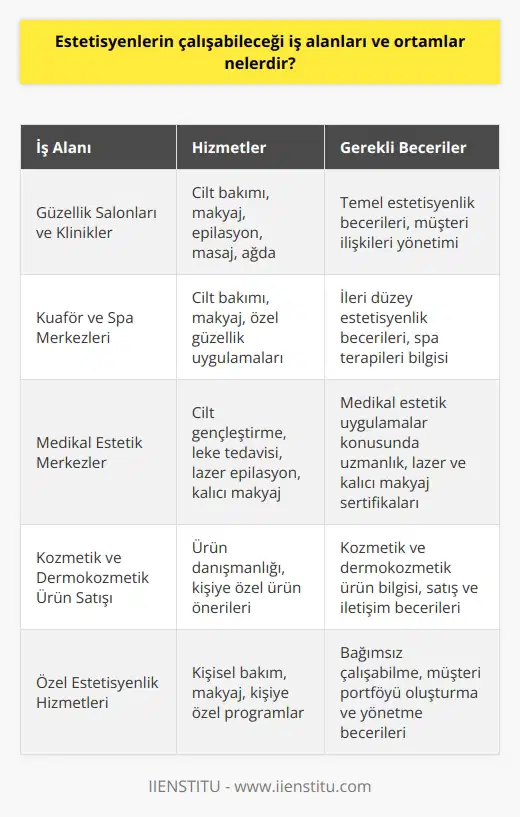 Estetisyenlerin çalışabileceği iş alanları ve ortamlar nelerdir?

| İş Alanı | Hizmetler | Gerekli Beceriler |
|---|---|---|
| Güzellik Salonları ve Klinikler | Cilt bakımı, makyaj, epilasyon, masaj, ağda | Temel estetisyenlik becerileri, müşteri ilişkileri yönetimi |
| Kuaför ve Spa Merkezleri | Cilt bakımı, makyaj, özel güzellik uygulamaları | İleri düzey estetisyenlik becerileri, spa terapileri bilgisi |
| Medikal Estetik Merkezler | Cilt gençleştirme, leke tedavisi, lazer epilasyon, kalıcı makyaj | Medikal estetik uygulamalar konusunda uzmanlık, lazer ve kalıcı makyaj sertifikaları |
| Kozmetik ve Dermokozmetik Ürün Satışı | Ürün danışmanlığı, kişiye özel ürün önerileri | Kozmetik ve dermokozmetik ürün bilgisi, satış ve iletişim becerileri |
| Özel Estetisyenlik Hizmetleri | Kişisel bakım, makyaj, kişiye özel programlar | Bağımsız çalışabilme, müşteri portföyü oluşturma ve yönetme becerileri |

IIENSTITU - www.iienstitu.com